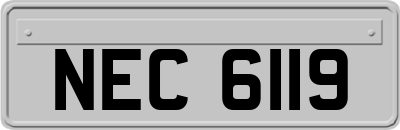 NEC 6119